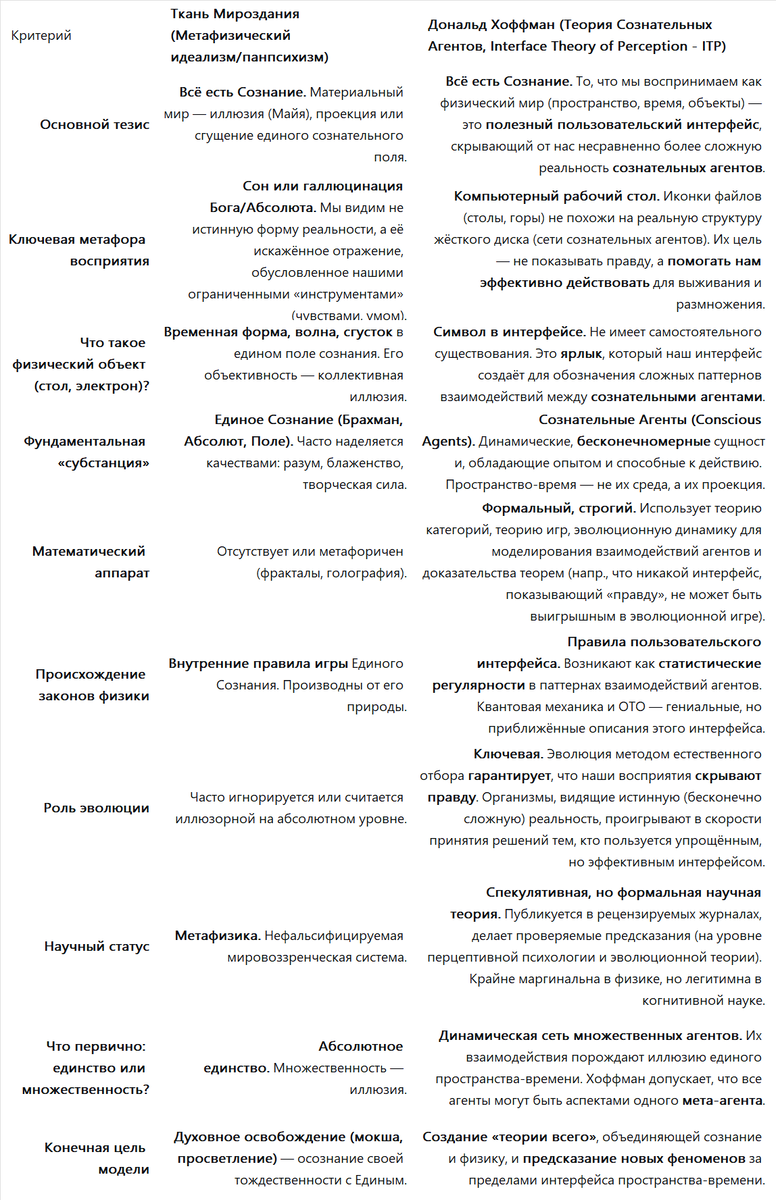 | Критерий | Ткань Мироздания (Метафизический идеализм/панпсихизм) | Дональд Хоффман (Теория Сознательных Агентов, Interface Theory of Perception - ITP) |
|---|---|---|
| Основной тезис | Всё есть Сознание. Материальный мир — иллюзия (Майя), проекция или сгущение единого сознательного поля. | Всё есть Сознание. То, что мы воспринимаем как физический мир (пространство, время, объекты) — это полезный пользовательский интерфейс, скрывающий от нас несравненно более сложную реальность сознательных агентов. |
| Ключевая метафора восприятия | Сон или галлюцинация Бога/Абсолюта. Мы видим не истинную форму реальности, а её искажённое отражение, обусловленное нашими ограниченными «инструментами» (чувствами, умом). | Компьютерный рабочий стол. Иконки файлов (столы, горы) не похожи на реальную структуру жёсткого диска (сети сознательных агентов). Их цель — не показывать правду, а помогать нам эффективно действовать для выживания и размножения. |
| Что такое физический объект (стол, электрон)? | Временная форма, волна, сгусток в едином поле сознания. Его объективность — коллективная иллюзия. | Символ в интерфейсе. Не имеет самостоятельного существования. Это ярлык, который наш интерфейс создаёт для обозначения сложных паттернов взаимодействий между сознательными агентами. |
| Фундаментальная «субстанция» | Единое Сознание (Брахман, Абсолют, Поле). Часто наделяется качествами: разум, блаженство, творческая сила. | Сознательные Агенты (Conscious Agents). Динамические, бесконечномерные сущности, обладающие опытом и способные к действию. Пространство-время — не их среда, а их проекция. |
| Математический аппарат | Отсутствует или метафоричен (фракталы, голография). | Формальный, строгий. Использует теорию категорий, теорию игр, эволюционную динамику для моделирования взаимодействий агентов и доказательства теорем (напр., что никакой интерфейс, показывающий «правду», не может быть выигрышным в эволюционной игре). |
| Происхождение законов физики | Внутренние правила игры Единого Сознания. Производны от его природы. | Правила пользовательского интерфейса. Возникают как статистические регулярности в паттернах взаимодействий агентов. Квантовая механика и ОТО — гениальные, но приближённые описания этого интерфейса. |
| Роль эволюции | Часто игнорируется или считается иллюзорной на абсолютном уровне. | Ключевая. Эволюция методом естественного отбора гарантирует, что наши восприятия скрывают правду. Организмы, видящие истинную (бесконечно сложную) реальность, проигрывают в скорости принятия решений тем, кто пользуется упрощённым, но эффективным интерфейсом. |
| Научный статус | Метафизика. Нефальсифицируемая мировоззренческая система. | Спекулятивная, но формальная научная теория. Публикуется в рецензируемых журналах, делает проверяемые предсказания (на уровне перцептивной психологии и эволюционной теории). Крайне маргинальна в физике, но легитимна в когнитивной науке. |
| Что первично: единство или множественность? | Абсолютное единство. Множественность — иллюзия. | Динамическая сеть множественных агентов. Их взаимодействия порождают иллюзию единого пространства-времени. Хоффман допускает, что все агенты могут быть аспектами одного мета-агента. |
| Конечная цель модели | Духовное освобождение (мокша, просветление) — осознание своей тождественности с Единым. | Создание «теории всего», объединяющей сознание и физику, и предсказание новых феноменов за пределами интерфейса пространства-времени. |